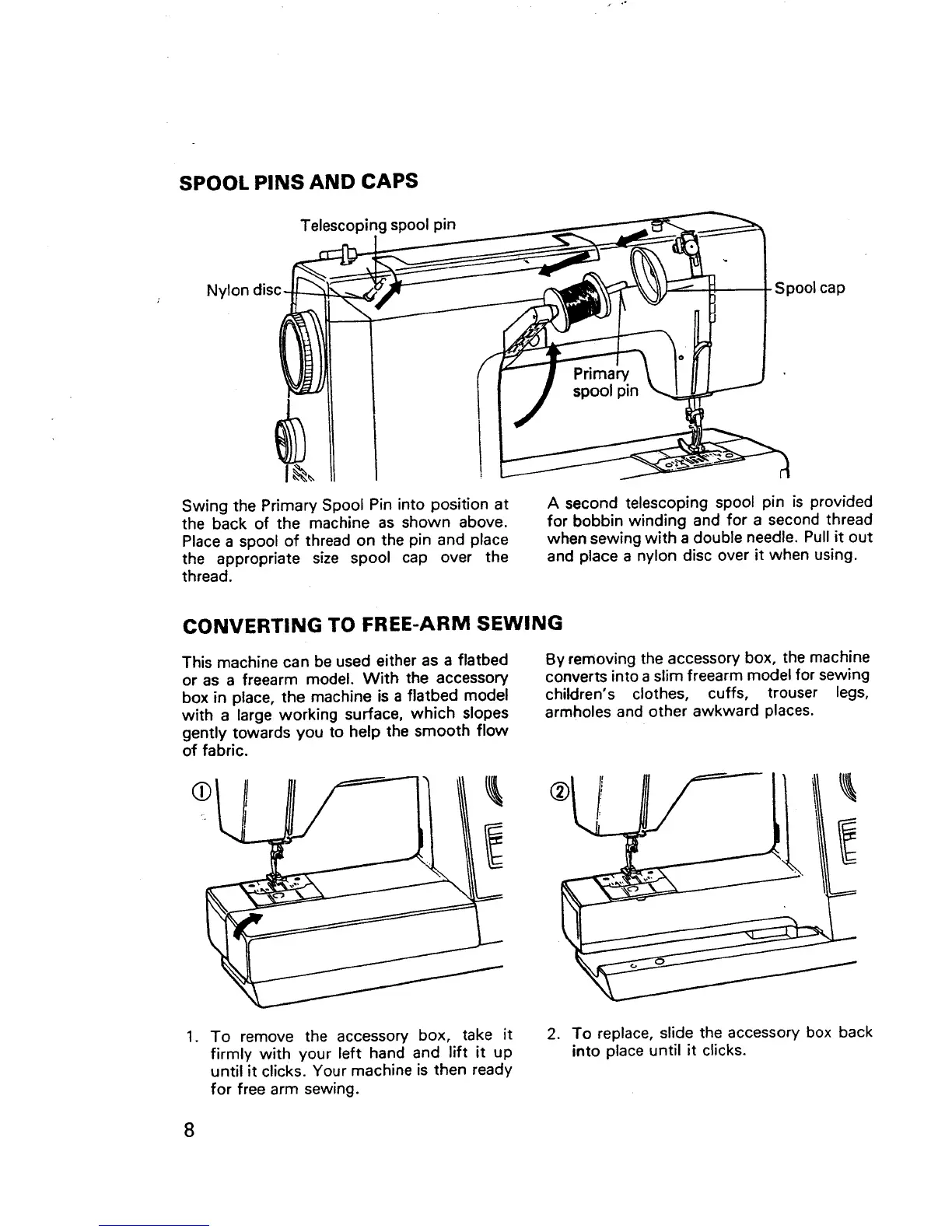 SPOOL PINS AND CAPS

Telescoping spool pin

Nylon disc

Spool cap

Primary spool pin

Swing the Primary Spool Pin into position at the back of the machine as shown above. Place a spool of thread on the pin and place the appropriate size spool cap over the thread.

A second telescoping spool pin is provided for bobbin winding and for a second thread when sewing with a double needle. Pull it out and place a nylon disc over it when using.

CONVERTING TO FREE-ARM SEWING

This machine can be used either as a flatbed or as a freearm model. With the accessory box in place, the machine is a flatbed model with a large working surface, which slopes gently towards you to help the smooth flow of fabric.

By removing the accessory box, the machine converts into a slim freearm model for sewing children's clothes, cuffs, trouser legs, armholes and other awkward places.

①

②

1. To remove the accessory box, take it firmly with your left hand and lift it up until it clicks. Your machine is then ready for free arm sewing.

2. To replace, slide the accessory box back into place until it clicks.

8